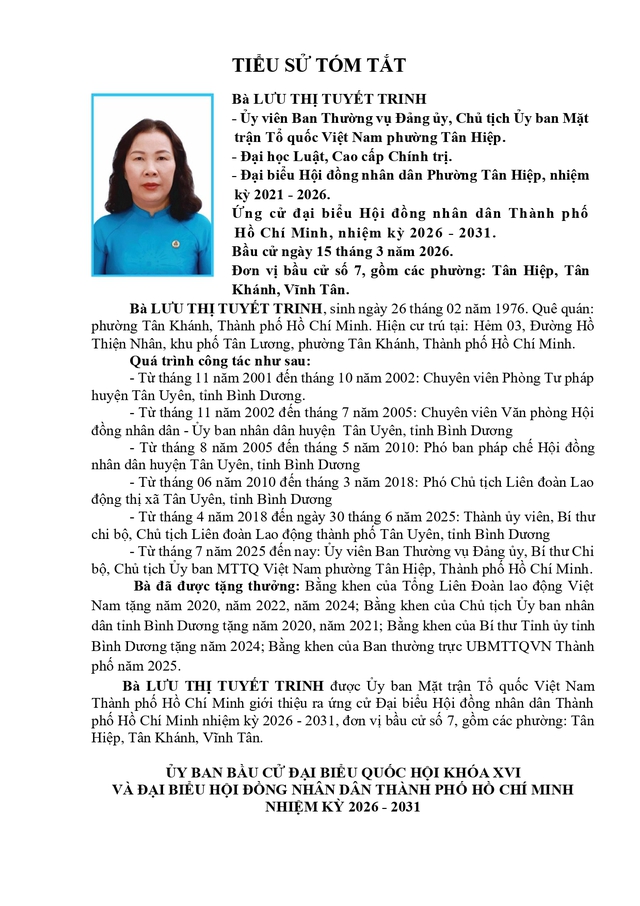 TIỂU SỬ TÓM TẮT

Bà LƯU THỊ TUYẾT TRINH
- Ủy viên Ban Thường vụ Đảng ủy, Chủ tịch Ủy ban Mặt trận Tổ quốc Việt Nam phường Tân Hiệp.
- Đại học Luật, Cao cấp Chính trị.
- Đại biểu Hội đồng nhân dân Phường Tân Hiệp, nhiệm kỳ 2021 - 2026.
Ứng cử đại biểu Hội đồng nhân dân Thành phố Hồ Chí Minh, nhiệm kỳ 2026 - 2031.
Bầu cử ngày 15 tháng 3 năm 2026.
Đơn vị bầu cử số 7, gồm các phường: Tân Hiệp, Tân Khánh, Vĩnh Tân.

Bà LƯU THỊ TUYẾT TRINH, sinh ngày 26 tháng 02 năm 1976. Quê quán: phường Tân Khánh, Thành phố Hồ Chí Minh. Hiện cư trú tại: Hẻm 03, Đường Hồ Thiện Nhân, khu phố Tân Lương, phường Tân Khánh, Thành phố Hồ Chí Minh.

Quá trình công tác như sau:
- Từ tháng 11 năm 2001 đến tháng 10 năm 2002: Chuyên viên Phòng Tư pháp huyện Tân Uyên, tỉnh Bình Dương.
- Từ tháng 11 năm 2002 đến tháng 7 năm 2005: Chuyên viên Văn phòng Hội đồng nhân dân - Ủy ban nhân dân huyện Tân Uyên, tỉnh Bình Dương
- Từ tháng 8 năm 2005 đến tháng 5 năm 2010: Phó ban pháp chế Hội đồng nhân dân huyện Tân Uyên, tỉnh Bình Dương
- Từ tháng 06 năm 2010 đến tháng 3 năm 2018: Phó Chủ tịch Liên đoàn Lao động thị xã Tân Uyên, tỉnh Bình Dương
- Từ tháng 4 năm 2018 đến ngày 30 tháng 6 năm 2025: Thành ủy viên, Bí thư chi bộ, Chủ tịch Liên đoàn Lao động thành phố Tân Uyên, tỉnh Bình Dương
- Từ tháng 7 năm 2025 đến nay: Ủy viên Ban Thường vụ Đảng ủy, Bí thư Chi bộ, Chủ tịch Ủy ban MTTQ Việt Nam phường Tân Hiệp, Thành phố Hồ Chí Minh.

Bà đã được tặng thưởng: Bằng khen của Tổng Liên Đoàn lao động Việt Nam tặng năm 2020, năm 2022, năm 2024; Bằng khen của Chủ tịch Ủy ban nhân dân tỉnh Bình Dương tặng năm 2020, năm 2021; Bằng khen của Bí thư Tỉnh ủy tỉnh Bình Dương tặng năm 2024; Bằng khen của Ban thường trực UBMTTQVN Thành phố năm 2025.

Bà LƯU THỊ TUYẾT TRINH được Ủy ban Mặt trận Tổ quốc Việt Nam Thành phố Hồ Chí Minh giới thiệu ra ứng cử Đại biểu Hội đồng nhân dân Thành phố Hồ Chí Minh nhiệm kỳ 2026 - 2031, đơn vị bầu cử số 7, gồm các phường: Tân Hiệp, Tân Khánh, Vĩnh Tân.

ỦY BAN BẦU CỬ ĐẠI BIỂU QUỐC HỘI KHÓA XVI
VÀ ĐẠI BIỂU HỘI ĐỒNG NHÂN DÂN THÀNH PHỐ HỒ CHÍ MINH
NHIỆM KỲ 2026 - 2031